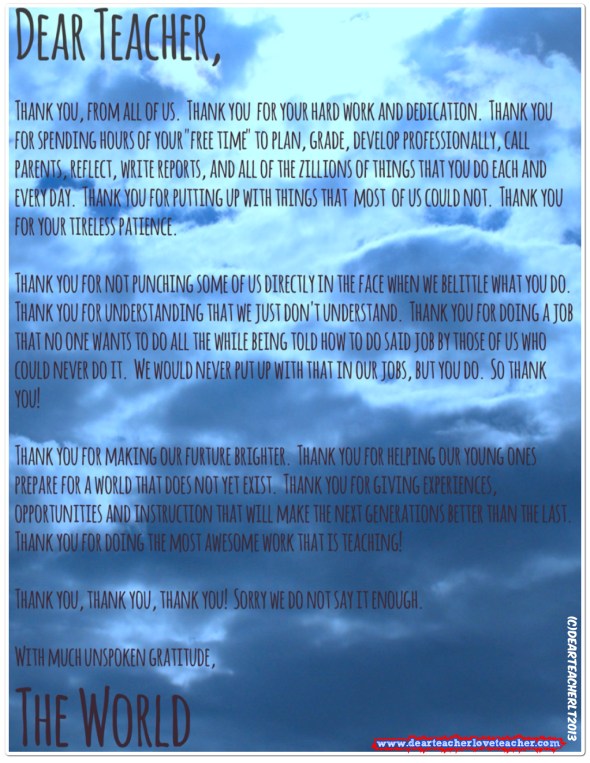 DEAR TEACHER,

THANK YOU, FROM ALL OF US. THANK YOU FOR YOUR HARD WORK AND DEDICATION. THANK YOU FOR SPENDING HOURS OF YOUR "FREE TIME" TO PLAN, GRADE, DEVELOP PROFESSIONALLY, CALL PARENTS, REFLECT, WRITE REPORTS, AND ALL OF THE ZILLIONS OF THINGS THAT YOU DO EACH AND EVERY DAY. THANK YOU FOR PUTTING UP WITH THINGS THAT MOST OF US COULD NOT. THANK YOU FOR YOUR TIRELESS PATIENCE.

THANK YOU FOR NOT PUNCHING SOME OF US DIRECTLY IN THE FACE WHEN WE BELITTLE WHAT YOU DO. THANK YOU FOR UNDERSTANDING THAT WE JUST DON'T UNDERSTAND. THANK YOU FOR DOING A JOB THAT NO ONE WANTS TO DO ALL THE WHILE BEING TOLD HOW TO DO SAID JOB BY THOSE OF US WHO COULD NEVER DO IT. WE WOULD NEVER PUT UP WITH THAT IN OUR JOBS, BUT YOU DO. SO THANK YOU!

THANK YOU FOR MAKING OUR FURTURE BRIGHTER. THANK YOU FOR HELPING OUR YOUNG ONES PREPARE FOR A WORLD THAT DOES NOT YET EXIST. THANK YOU FOR GIVING EXPERIENCES, OPPORTUNITIES AND INSTRUCTION THAT WILL MAKE THE NEXT GENERATIONS BETTER THAN THE LAST. THANK YOU FOR DOING THE MOST AWESOME WORK THAT IS TEACHING!

THANK YOU, THANK YOU, THANK YOU! SORRY WE DO NOT SAY IT ENOUGH.

WITH MUCH UNSPOKEN GRATITUDE,

THE WORLD

(C)DEARTEACHERLT2013

www.dearteacherloveteacher.com